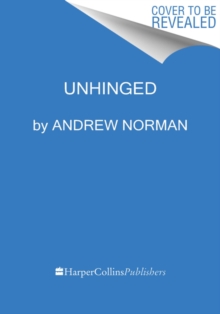 COVER TO BE REVEALED

UNHINGED

by ANDREW NORMAN

HarperCollinsPublishers